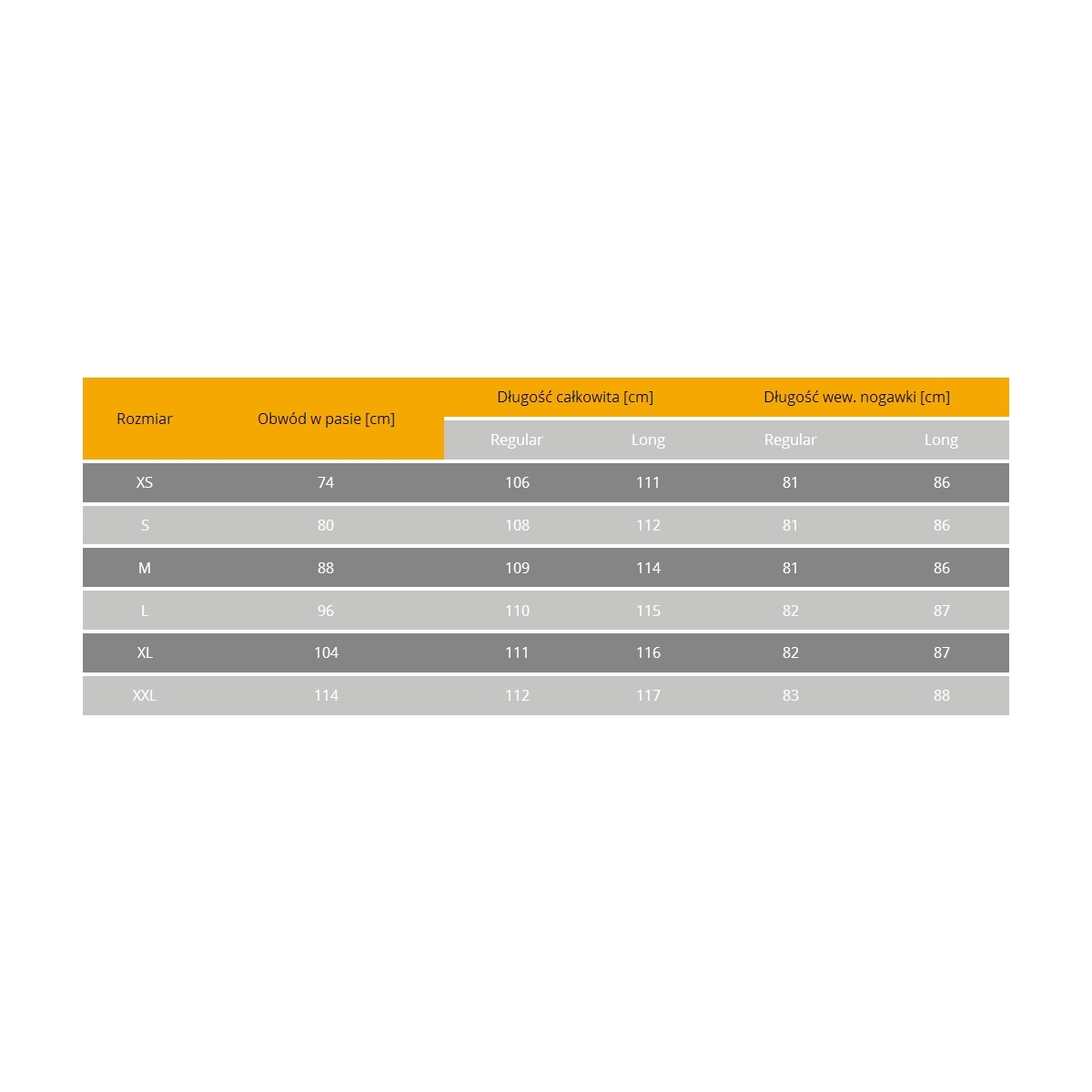 | Rozmiar | Obwód w pasie [cm] | Długość całkowita [cm] | | Długość wew. nogawki [cm] | |
|---|---|---|---|---|---|
| | | Regular | Long | Regular | Long |
| XS | 74 | 106 | 111 | 81 | 86 |
| S | 80 | 108 | 112 | 81 | 86 |
| M | 88 | 109 | 114 | 81 | 86 |
| L | 96 | 110 | 115 | 82 | 87 |
| XL | 104 | 111 | 116 | 82 | 87 |
| XXL | 114 | 112 | 117 | 83 | 88 |